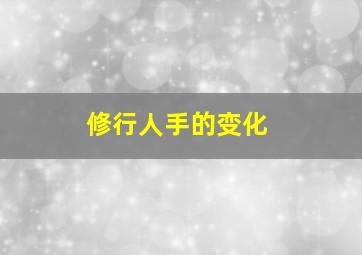 修行人手的变化